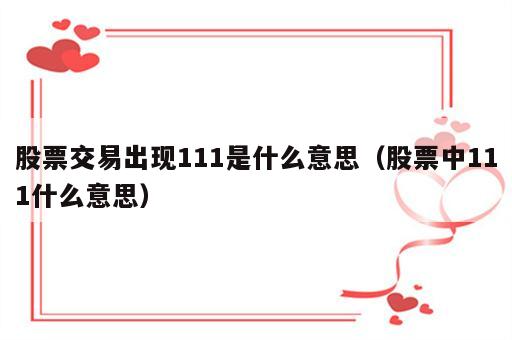 股票交易出现111是什么意思（股票中111什么意思）